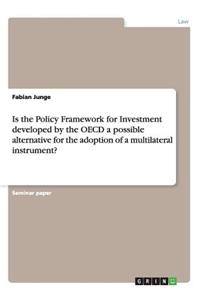 Law

Fabian Junge

Is the Policy Framework for Investment developed by the OECD a possible alternative for the adoption of a multilateral instrument?

Seminar paper

GRIN